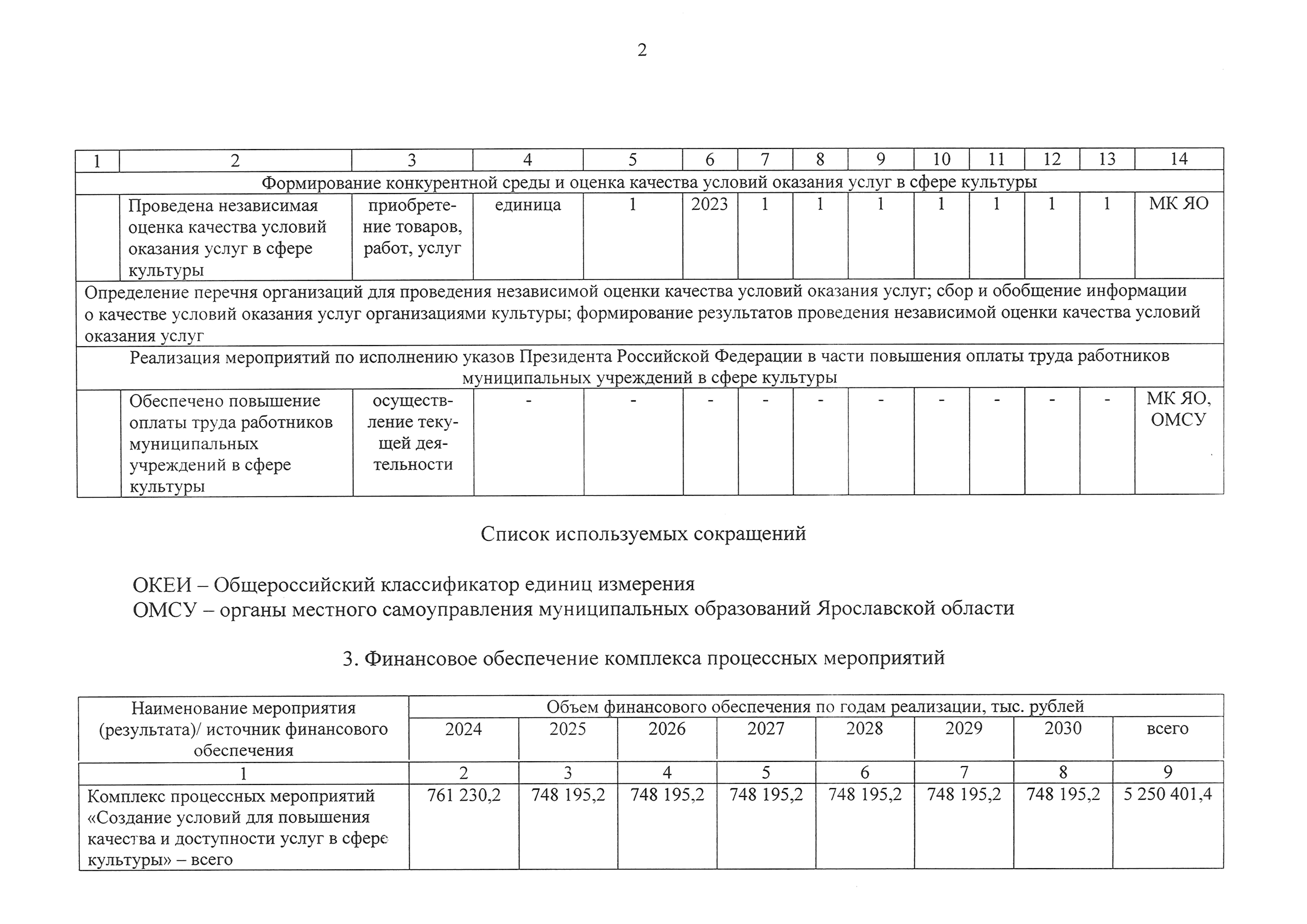 2

| 1 | 2 | 3 | 4 | 5 | 6 | 7 | 8 | 9 | 10 | 11 | 12 | 13 | 14 |
|---|---|---|---|---|---|---|---|---|---|---|---|---|---|
| Формирование конкурентной среды и оценка качества условий оказания услуг в сфере культуры | | | | | | | | | | | | | |
| | Проведена независимая оценка качества условий оказания услуг в сфере культуры | приобретение товаров, работ, услуг | единица | 1 | 2023 | 1 | 1 | 1 | 1 | 1 | 1 | 1 | МК ЯО |
| Определение перечня организаций для проведения независимой оценки качества условий оказания услуг; сбор и обобщение информации о качестве условий оказания услуг организациями культуры; формирование результатов проведения независимой оценки качества условий оказания услуг | | | | | | | | | | | | | |
| Реализация мероприятий по исполнению указов Президента Российской Федерации в части повышения оплаты труда работников муниципальных учреждений в сфере культуры | | | | | | | | | | | | | |
| | Обеспечено повышение оплаты труда работников муниципальных учреждений в сфере культуры | осуществление текущей деятельности | - | - | - | - | - | - | - | - | - | - | МК ЯО, ОМСУ |

Список используемых сокращений

ОКЕИ – Общероссийский классификатор единиц измерения
ОМСУ – органы местного самоуправления муниципальных образований Ярославской области

3. Финансовое обеспечение комплекса процессных мероприятий

| Наименование мероприятия (результата)/ источник финансового обеспечения | Объем финансового обеспечения по годам реализации, тыс. рублей | | | | | | | |
|---|---|---|---|---|---|---|---|---|
| | 2024 | 2025 | 2026 | 2027 | 2028 | 2029 | 2030 | всего |
| 1 | 2 | 3 | 4 | 5 | 6 | 7 | 8 | 9 |
| Комплекс процессных мероприятий «Создание условий для повышения качества и доступности услуг в сфере культуры» – всего | 761 230,2 | 748 195,2 | 748 195,2 | 748 195,2 | 748 195,2 | 748 195,2 | 748 195,2 | 5 250 401,4 |